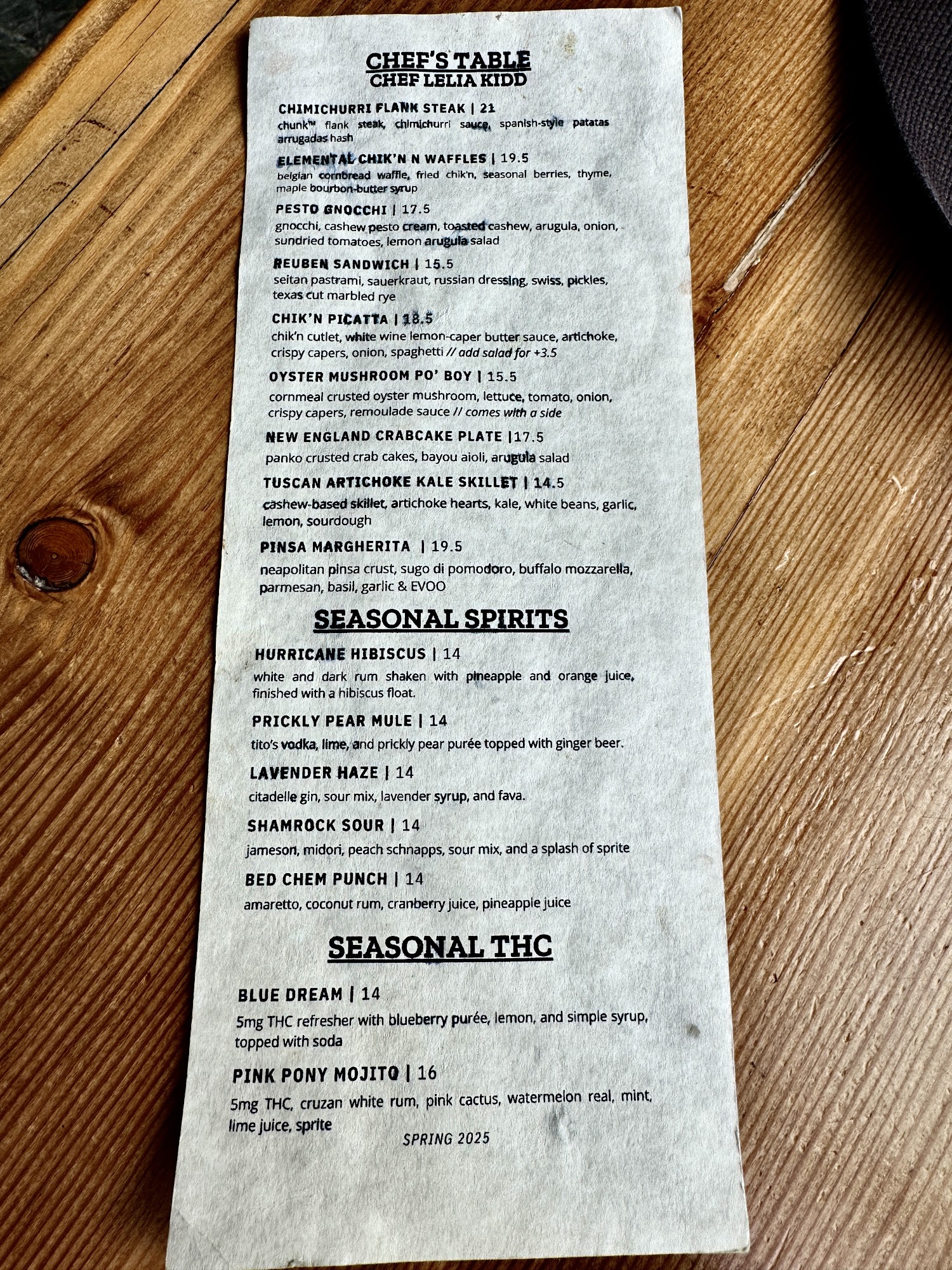 CHEF'S TABLE
CHEF LELIA KIDD

CHIMICHURRI FLANK STEAK | 21
chunk™ flank steak, chimichurri sauce, spanish-style patatas arrugadas hash

ELEMENTAL CHIK'N N WAFFLES | 19.5
belgian cornbread waffle, fried chik'n, seasonal berries, thyme, maple bourbon-butter syrup

PESTO GNOCCHI | 17.5
gnocchi, cashew pesto cream, toasted cashew, arugula, onion, sundried tomatoes, lemon arugula salad

REUBEN SANDWICH | 15.5
seitan pastrami, sauerkraut, russian dressing, swiss, pickles, texas cut marbled rye

CHIK'N PICATTA | 18.5
chik'n cutlet, white wine lemon-caper butter sauce, artichoke, crispy capers, onion, spaghetti // add salad for +3.5

OYSTER MUSHROOM PO' BOY | 15.5
cornmeal crusted oyster mushroom, lettuce, tomato, onion, crispy capers, remoulade sauce // comes with a side

NEW ENGLAND CRABCAKE PLATE |17.5
panko crusted crab cakes, bayou aioli, arugula salad

TUSCAN ARTICHOKE KALE SKILLET | 14.5
cashew-based skillet, artichoke hearts, kale, white beans, garlic, lemon, sourdough

PINSA MARGHERITA | 19.5
neapolitan pinsa crust, sugo di pomodoro, buffalo mozzarella, parmesan, basil, garlic & EVOO

SEASONAL SPIRITS

HURRICANE HIBISCUS | 14
white and dark rum shaken with pineapple and orange juice, finished with a hibiscus float.

PRICKLY PEAR MULE | 14
tito's vodka, lime, and prickly pear purée topped with ginger beer.

LAVENDER HAZE | 14
citadelle gin, sour mix, lavender syrup, and fava.

SHAMROCK SOUR | 14
jameson, midori, peach schnapps, sour mix, and a splash of sprite

BED CHEM PUNCH | 14
amaretto, coconut rum, cranberry juice, pineapple juice

SEASONAL THC

BLUE DREAM | 14
5mg THC refresher with blueberry purée, lemon, and simple syrup, topped with soda

PINK PONY MOJITO | 16
5mg THC, cruzan white rum, pink cactus, watermelon real, mint, lime juice, sprite

SPRING 2025